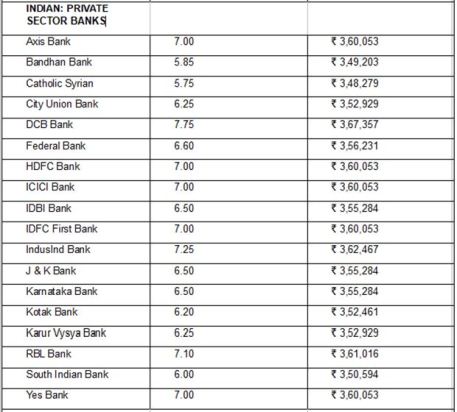 | INDIAN: PRIVATE SECTOR BANKS | | |
|---|---|---|
| Axis Bank | 7.00 | ₹ 3,60,053 |
| Bandhan Bank | 5.85 | ₹ 3,49,203 |
| Catholic Syrian | 5.75 | ₹ 3,48,279 |
| City Union Bank | 6.25 | ₹ 3,52,929 |
| DCB Bank | 7.75 | ₹ 3,67,357 |
| Federal Bank | 6.60 | ₹ 3,56,231 |
| HDFC Bank | 7.00 | ₹ 3,60,053 |
| ICICI Bank | 7.00 | ₹ 3,60,053 |
| IDBI Bank | 6.50 | ₹ 3,55,284 |
| IDFC First Bank | 7.00 | ₹ 3,60,053 |
| IndusInd Bank | 7.25 | ₹ 3,62,467 |
| J & K Bank | 6.50 | ₹ 3,55,284 |
| Karnataka Bank | 6.50 | ₹ 3,55,284 |
| Kotak Bank | 6.20 | ₹ 3,52,461 |
| Karur Vysya Bank | 6.25 | ₹ 3,52,929 |
| RBL Bank | 7.10 | ₹ 3,61,016 |
| South Indian Bank | 6.00 | ₹ 3,50,594 |
| Yes Bank | 7.00 | ₹ 3,60,053 |